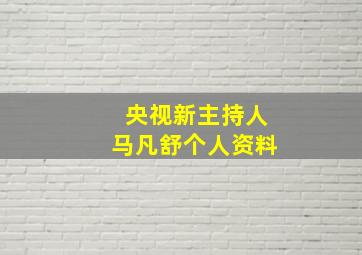 央视新主持人
马凡舒个人资料